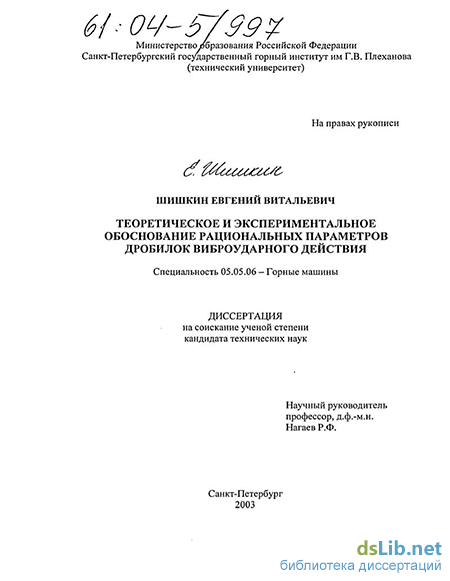 61:04-5/997

Министерство образования Российской Федерации
Санкт-Петербургский государственный горный институт им Г.В. Плеханова
(технический университет)

На правах рукописи

Е. Шишкин

ШИШКИН ЕВГЕНИЙ ВИТАЛЬЕВИЧ

ТЕОРЕТИЧЕСКОЕ И ЭКСПЕРИМЕНТАЛЬНОЕ ОБОСНОВАНИЕ РАЦИОНАЛЬНЫХ ПАРАМЕТРОВ ДРОБИЛОК ВИБРОУДАРНОГО ДЕЙСТВИЯ

Специальность 05.05.06 – Горные машины

ДИССЕРТАЦИЯ
на соискание ученой степени
кандидата технических наук

Научный руководитель
профессор, д.ф.-м.н.
Нагаев Р.Ф.

Санкт-Петербург
2003

dsLib.net
библиотека диссертаций